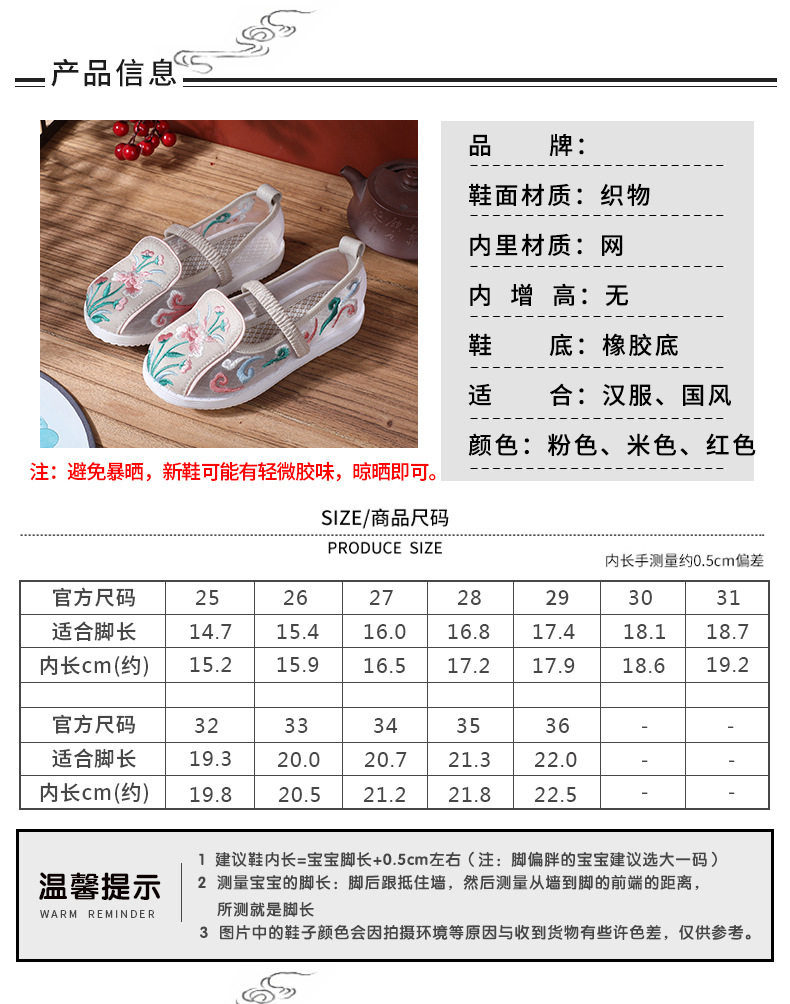 产品信息

品　　牌：

鞋面材质：织物

内里材质：网

内 增 高：无

鞋　　底：橡胶底

适　　合：汉服、国风

颜色：粉色、米色、红色

注：避免暴晒，新鞋可能有轻微胶味，晾晒即可。

SIZE/商品尺码

PRODUCE SIZE

内长手测量约0.5cm偏差

| 官方尺码 | 25 | 26 | 27 | 28 | 29 | 30 | 31 |
|---|---|---|---|---|---|---|---|
| 适合脚长 | 14.7 | 15.4 | 16.0 | 16.8 | 17.4 | 18.1 | 18.7 |
| 内长cm(约) | 15.2 | 15.9 | 16.5 | 17.2 | 17.9 | 18.6 | 19.2 |
| | | | | | | | |
| 官方尺码 | 32 | 33 | 34 | 35 | 36 | - | - |
| 适合脚长 | 19.3 | 20.0 | 20.7 | 21.3 | 22.0 | - | - |
| 内长cm(约) | 19.8 | 20.5 | 21.2 | 21.8 | 22.5 | - | - |

温馨提示
WARM REMINDER

1 建议鞋内长=宝宝脚长+0.5cm左右（注：脚偏胖的宝宝建议选大一码）
2 测量宝宝的脚长：脚后跟抵住墙，然后测量从墙到脚的前端的距离，所测就是脚长
3 图片中的鞋子颜色会因拍摄环境等原因与收到货物有些许色差，仅供参考。